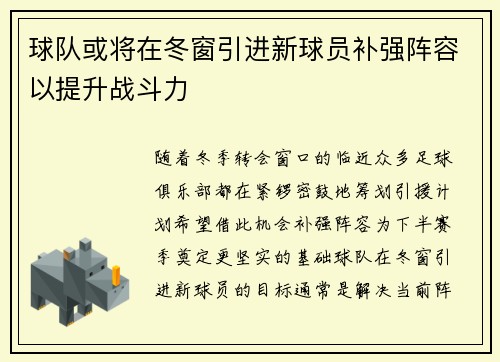 球队或将在冬窗引进新球员补强阵容以提升战斗力

随着冬季转会窗口的临近众多足球俱乐部都在紧锣密鼓地筹划引援计划希望借此机会补强阵容为下半赛季奠定更坚实的基础球队在冬窗引进新球员的目标通常是解决当前阵